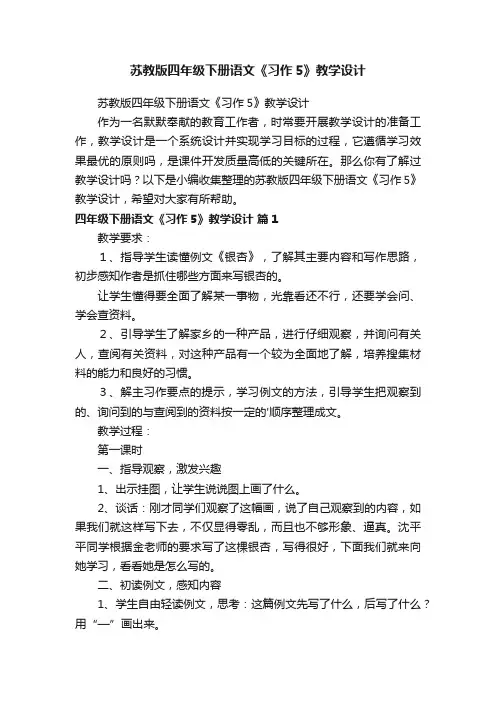 苏教版四年级下册语文《习作 5》教学设计

苏教版四年级下册语文《习作 5》教学设计

作为一名默默奉献的教育工作者，时常要开展教学设计的准备工作，教学设计是一个系统设计并实现学习目标的过程，它遵循学习效果最优的原则吗，是课件开发质量高低的关键所在。那么你有了解过教学设计吗？以下是小编收集整理的苏教版四年级下册语文《习作 5》教学设计，希望对大家有所帮助。

四年级下册语文《习作 5》教学设计 篇 1

教学要求：

1、指导学生读懂例文《银杏》，了解其主要内容和写作思路，初步感知作者是抓住哪些方面来写银杏的。

让学生懂得要全面了解某一事物，光靠看还不行，还要学会问、学会查资料。

2、引导学生了解家乡的一种产品，进行仔细观察，并询问有关人，查阅有关资料，对这种产品有一个较为全面地了解，培养搜集材料的能力和良好的习惯。

3、解主习作要点的提示，学习例文的方法，引导学生把观察到的、询问到的与查阅到的资料按一定的'顺序整理成文。

教学过程：

第一课时

一、指导观察，激发兴趣

1、出示挂图，让学生说说图上画了什么。

2、谈话：刚才同学们观察了这幅画，说了自己观察到的内容，如果我们就这样写下去，不仅显得零乱，而且也不够形象、逼真。沈平平同学根据金老师的要求写了这棵银杏，写得很好，下面我们就来向她学习，看看她是怎么写的。

二、初读例文，感知内容

1、学生自由轻读例文，思考：这篇例文先写了什么，后写了什么？用“—”画出来。